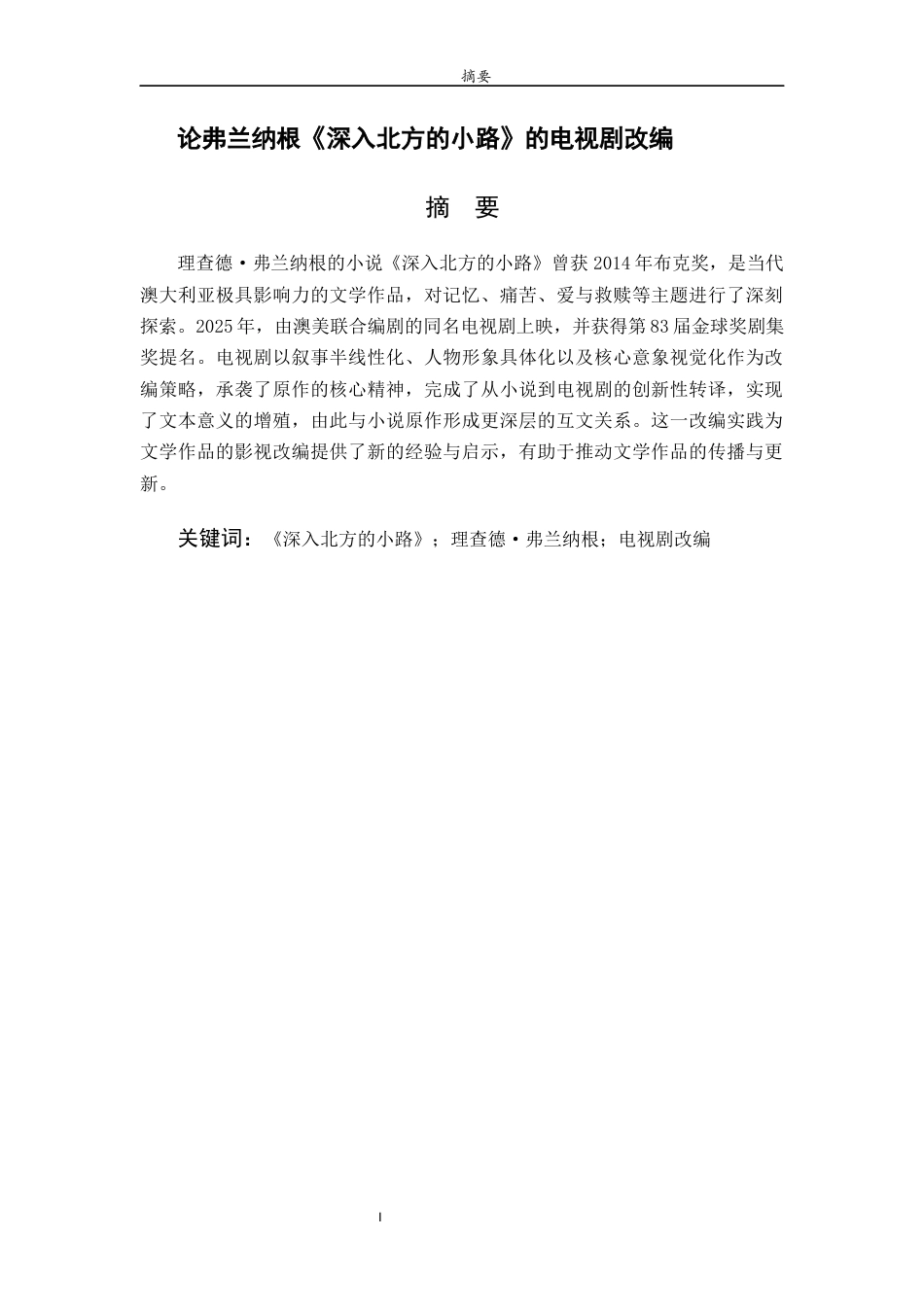 摘要

论弗兰纳根《深入北方的小路》的电视剧改编

摘 要

理查德·弗兰纳根的小说《深入北方的小路》曾获2014年布克奖，是当代澳大利亚极具影响力的文学作品，对记忆、痛苦、爱与救赎等主题进行了深刻探索。2025年，由澳美联合编剧的同名电视剧上映，并获得第83届金球奖剧集奖提名。电视剧以叙事半线性化、人物形象具体化以及核心意象视觉化作为改编策略，承袭了原作的核心精神，完成了从小说到电视剧的创新性转译，实现了文本意义的增殖，由此与小说原作形成更深层的互文关系。这一改编实践为文学作品的影视改编提供了新的经验与启示，有助于推动文学作品的传播与更新。

关键词：《深入北方的小路》；理查德·弗兰纳根；电视剧改编

I